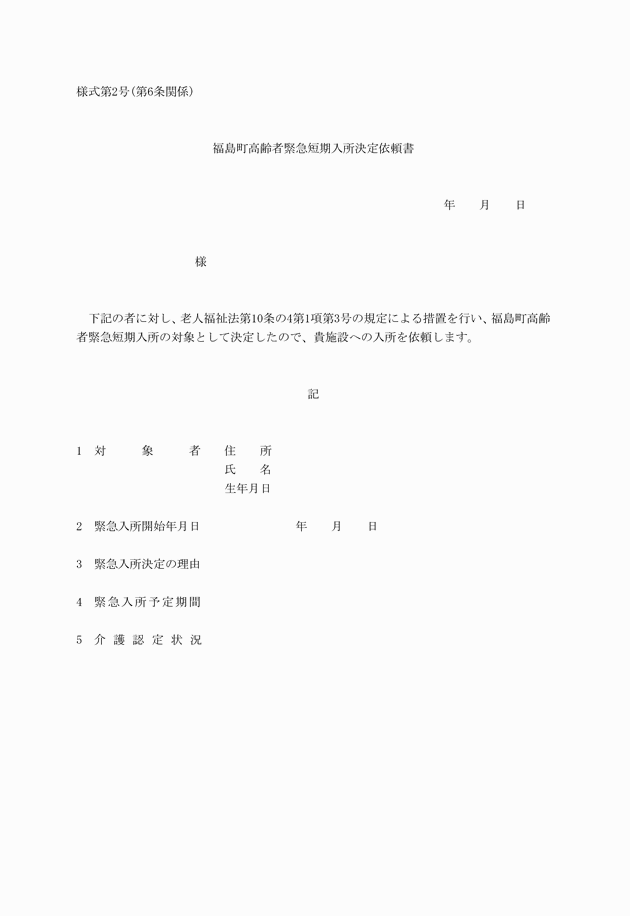 様式第2号(第6条関係)

福島町高齢者緊急短期入所決定依頼書

年　　月　　日

様

下記の者に対し、老人福祉法第10条の4第1項第3号の規定による措置を行い、福島町高齢者緊急短期入所の対象として決定したので、貴施設への入所を依頼します。

記

1　対　　象　　者　住　所
氏　名
生年月日

2　緊急入所開始年月日　　　年　　月　　日

3　緊急入所決定の理由

4　緊急入所予定期間

5　介護認定状況